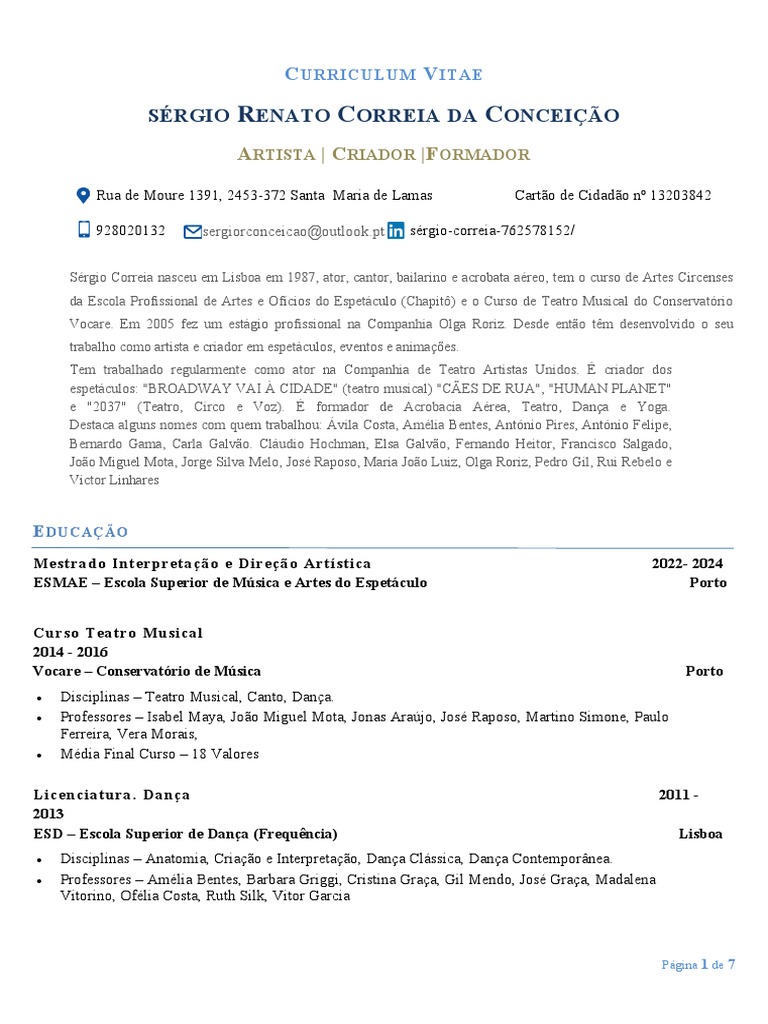 CURRICULUM VITAE

SÉRGIO RENATO CORREIA DA CONCEIÇÃO

ARTISTA | CRIADOR |FORMADOR

Rua de Moure 1391, 2453-372 Santa Maria de Lamas Cartão de Cidadão nº 13203842

928020132 sergiorconceicao@outlook.pt sérgio-correia-762578152/

Sérgio Correia nasceu em Lisboa em 1987, ator, cantor, bailarino e acrobata aéreo, tem o curso de Artes Circenses da Escola Profissional de Artes e Ofícios do Espetáculo (Chapitô) e o Curso de Teatro Musical do Conservatório Vocare. Em 2005 fez um estágio profissional na Companhia Olga Roriz. Desde então têm desenvolvido o seu trabalho como artista e criador em espetáculos, eventos e animações.
Tem trabalhado regularmente como ator na Companhia de Teatro Artistas Unidos. É criador dos espetáculos: "BROADWAY VAI À CIDADE" (teatro musical) "CÃES DE RUA", "HUMAN PLANET" e "2037" (Teatro, Circo e Voz). É formador de Acrobacia Aérea, Teatro, Dança e Yoga. Destaca alguns nomes com quem trabalhou: Ávila Costa, Amélia Bentes, António Pires, António Felipe, Bernardo Gama, Carla Galvão. Cláudio Hochman, Elsa Galvão, Fernando Heitor, Francisco Salgado, João Miguel Mota, Jorge Silva Melo, José Raposo, Maria João Luiz, Olga Roriz, Pedro Gil, Rui Rebelo e Victor Linhares

EDUCAÇÃO

Mestrado Interpretação e Direção Artística 2022- 2024
ESMAE – Escola Superior de Música e Artes do Espetáculo Porto

Curso Teatro Musical
2014 - 2016
Vocare – Conservatório de Música Porto

• Disciplinas – Teatro Musical, Canto, Dança.
• Professores – Isabel Maya, João Miguel Mota, Jonas Araújo, José Raposo, Martino Simone, Paulo Ferreira, Vera Morais,
• Média Final Curso – 18 Valores

Licenciatura. Dança 2011 - 2013
ESD – Escola Superior de Dança (Frequência) Lisboa

• Disciplinas – Anatomia, Criação e Interpretação, Dança Clássica, Dança Contemporânea.
• Professores – Amélia Bentes, Barbara Griggi, Cristina Graça, Gil Mendo, José Graça, Madalena Vitorino, Ofélia Costa, Ruth Silk, Vitor Garcia

Página 1 de 7